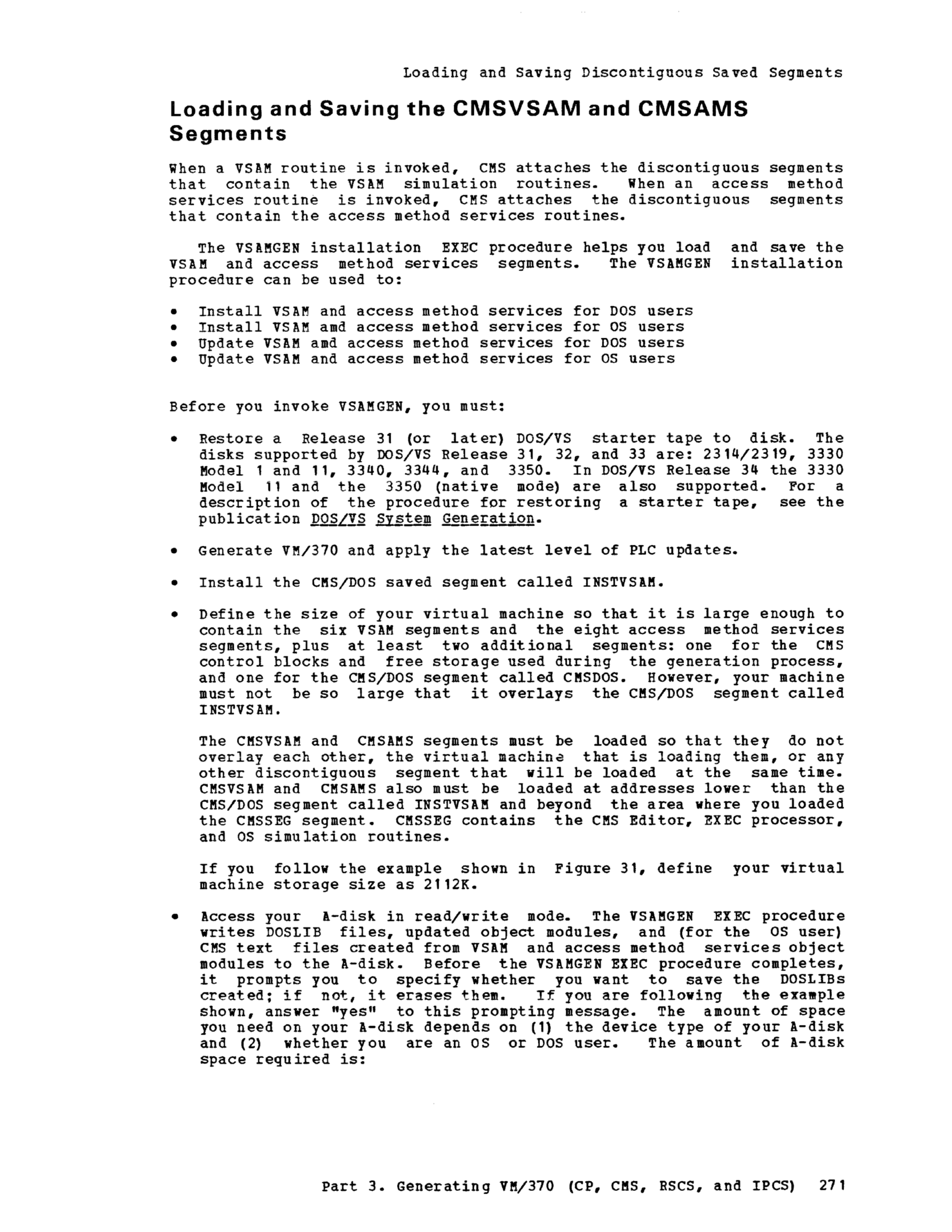 Loading and Saving Discontiguous Saved Segments

Loading and Saving the CMSVSAM and CMSAMS Segments

When a VSAM routine is invoked, CMS attaches the discontiguous segments that contain the VSAM simulation routines. When an access method services routine is invoked, CMS attaches the discontiguous segments that contain the access method services routines.

The VSAMGEN installation EXEC procedure helps you load and save the VSAM and access method services segments. The VSAMGEN installation procedure can be used to:

• Install VSAM and access method services for DOS users
• Install VSAM amd access method services for OS users
• Update VSAM amd access method services for DOS users
• Update VSAM and access method services for OS users

Before you invoke VSAMGEN, you must:

• Restore a Release 31 (or later) DOS/VS starter tape to disk. The disks supported by DOS/VS Release 31, 32, and 33 are: 2314/2319, 3330 Model 1 and 11, 3340, 3344, and 3350. In DOS/VS Release 34 the 3330 Model 11 and the 3350 (native mode) are also supported. For a description of the procedure for restoring a starter tape, see the publication DOS/VS System Generation.

• Generate VM/370 and apply the latest level of PLC updates.

• Install the CMS/DOS saved segment called INSTVSAM.

• Define the size of your virtual machine so that it is large enough to contain the six VSAM segments and the eight access method services segments, plus at least two additional segments: one for the CMS control blocks and free storage used during the generation process, and one for the CMS/DOS segment called CMSDOS. However, your machine must not be so large that it overlays the CMS/DOS segment called INSTVSAM.

The CMSVSAM and CMSAMS segments must be loaded so that they do not overlay each other, the virtual machine that is loading them, or any other discontiguous segment that will be loaded at the same time. CMSVSAM and CMSAMS also must be loaded at addresses lower than the CMS/DOS segment called INSTVSAM and beyond the area where you loaded the CMSSEG segment. CMSSEG contains the CMS Editor, EXEC processor, and OS simulation routines.

If you follow the example shown in Figure 31, define your virtual machine storage size as 2112K.

• Access your A-disk in read/write mode. The VSAMGEN EXEC procedure writes DOSLIB files, updated object modules, and (for the OS user) CMS text files created from VSAM and access method services object modules to the A-disk. Before the VSAMGEN EXEC procedure completes, it prompts you to specify whether you want to save the DOSLIBs created; if not, it erases them. If you are following the example shown, answer "yes" to this prompting message. The amount of space you need on your A-disk depends on (1) the device type of your A-disk and (2) whether you are an OS or DOS user. The amount of A-disk space required is:

Part 3. Generating VM/370 (CP, CMS, RSCS, and IPCS) 271